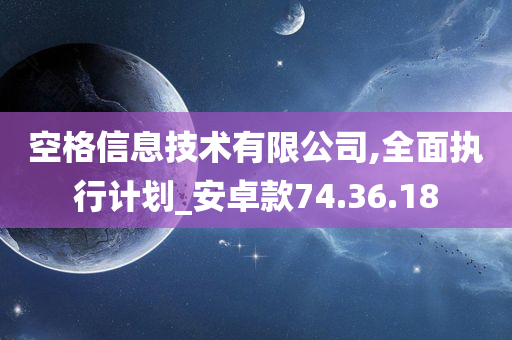 空格信息技术有限公司,全面执行计划_安卓款74.36.18